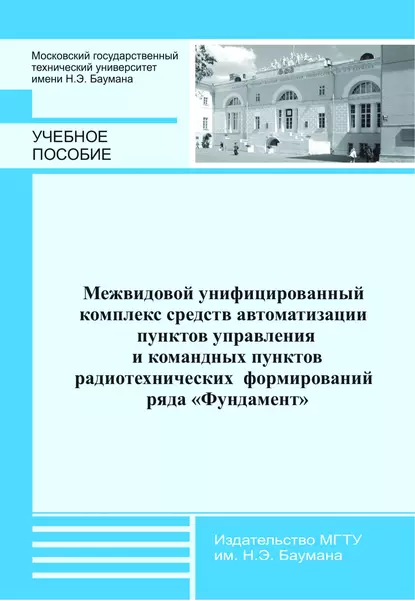 Московский государственный технический университет имени Н.Э. Баумана

УЧЕБНОЕ ПОСОБИЕ

Межвидовой унифицированный комплекс средств автоматизации пунктов управления и командных пунктов радиотехнических формирований ряда «Фундамент»

Издательство МГТУ им. Н.Э. Баумана